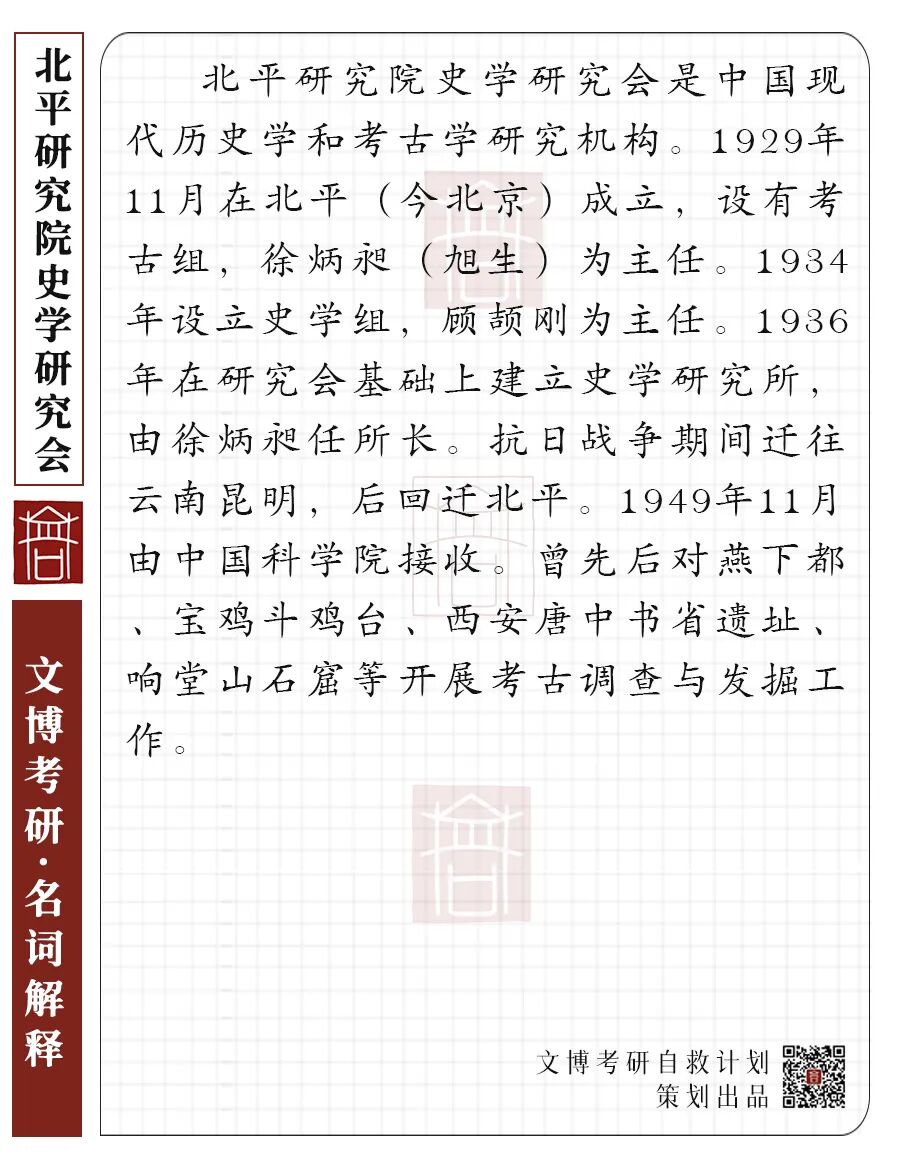 北平研究院史学研究会

文博考研·名词解释

北平研究院史学研究会是中国现代历史学和考古学研究机构。1929年11月在北平（今北京）成立，设有考古组，徐炳昶（旭生）为主任。1934年设立史学组，顾颉刚为主任。1936年在研究会基础上建立史学研究所，由徐炳昶任所长。抗日战争期间迁往云南昆明，后回迁北平。1949年11月由中国科学院接收。曾先后对燕下都、宝鸡斗鸡台、西安唐中书省遗址、响堂山石窟等开展考古调查与发掘工作。

文博考研自救计划
策划出品